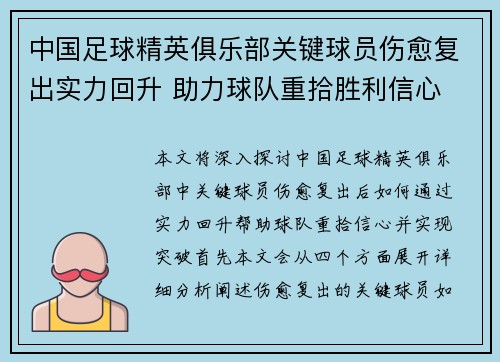 中国足球精英俱乐部关键球员伤愈复出实力回升 助力球队重拾胜利信心

本文将深入探讨中国足球精英俱乐部中关键球员伤愈复出后如何通过实力回升帮助球队重拾信心并实现突破首先本文会从四个方面展开详细分析阐述伤愈复出的关键球员如